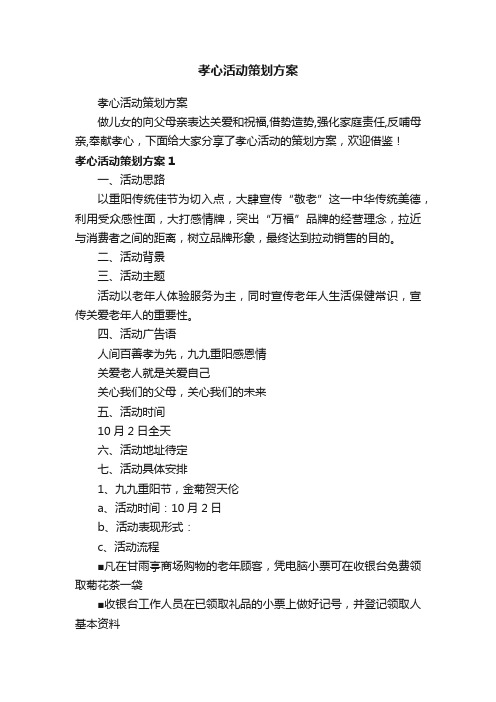 孝心活动策划方案

孝心活动策划方案

做儿女的向父母亲表达关爱和祝福,借势造势,强化家庭责任,反哺母亲,奉献孝心，下面给大家分享了孝心活动的策划方案，欢迎借鉴！

孝心活动策划方案1

一、活动思路

以重阳传统佳节为切入点，大肆宣传“敬老”这一中华传统美德，利用受众感性面，大打感情牌，突出“万福”品牌的经营理念，拉近与消费者之间的距离，树立品牌形象，最终达到拉动销售的目的。

二、活动背景

三、活动主题

活动以老年人体验服务为主，同时宣传老年人生活保健常识，宣传关爱老年人的重要性。

四、活动广告语

人间百善孝为先，九九重阳感恩情

关爱老人就是关爱自己

关心我们的父母，关心我们的未来

五、活动时间

10月2日全天

六、活动地址待定

七、活动具体安排

1、九九重阳节，金菊贺天伦

a、活动时间：10月2日

b、活动表现形式：

c、活动流程

■凡在甘雨亭商场购物的老年顾客，凭电脑小票可在收银台免费领取菊花茶一袋

■收银台工作人员在已领取礼品的小票上做好记号，并登记领取人基本资料